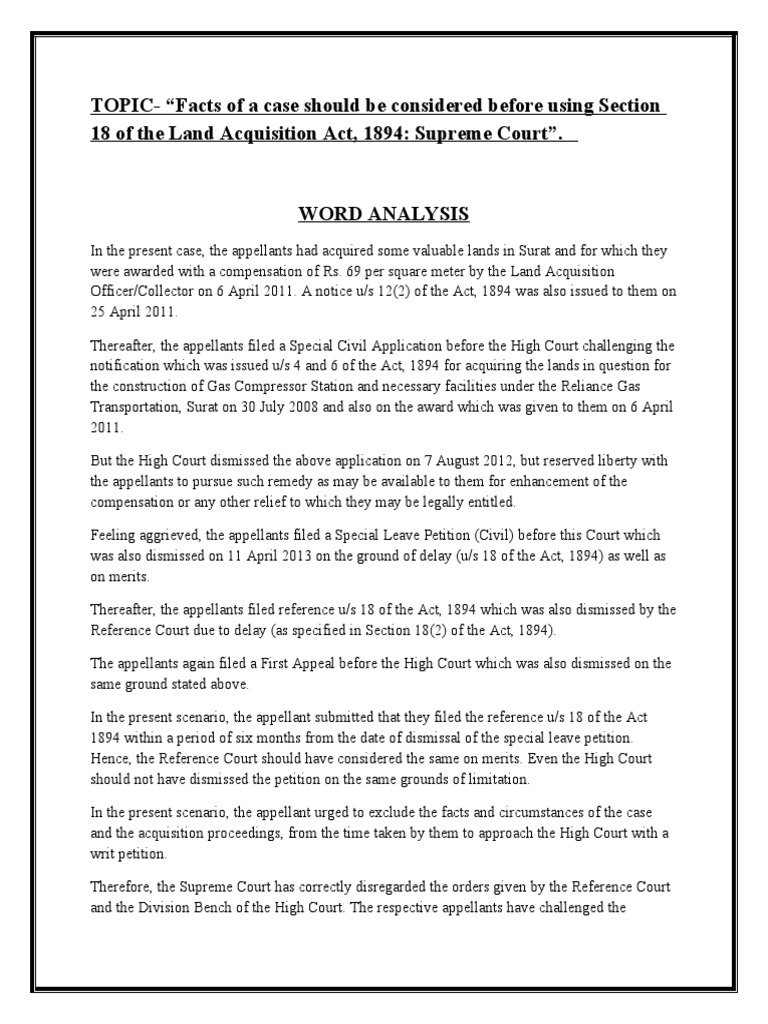 TOPIC- “Facts of a case should be considered before using Section 18 of the Land Acquisition Act, 1894: Supreme Court”.

WORD ANALYSIS

In the present case, the appellants had acquired some valuable lands in Surat and for which they were awarded with a compensation of Rs. 69 per square meter by the Land Acquisition Officer/Collector on 6 April 2011. A notice u/s 12(2) of the Act, 1894 was also issued to them on 25 April 2011.

Thereafter, the appellants filed a Special Civil Application before the High Court challenging the notification which was issued u/s 4 and 6 of the Act, 1894 for acquiring the lands in question for the construction of Gas Compressor Station and necessary facilities under the Reliance Gas Transportation, Surat on 30 July 2008 and also on the award which was given to them on 6 April 2011.

But the High Court dismissed the above application on 7 August 2012, but reserved liberty with the appellants to pursue such remedy as may be available to them for enhancement of the compensation or any other relief to which they may be legally entitled.

Feeling aggrieved, the appellants filed a Special Leave Petition (Civil) before this Court which was also dismissed on 11 April 2013 on the ground of delay (u/s 18 of the Act, 1894) as well as on merits.

Thereafter, the appellants filed reference u/s 18 of the Act, 1894 which was also dismissed by the Reference Court due to delay (as specified in Section 18(2) of the Act, 1894).

The appellants again filed a First Appeal before the High Court which was also dismissed on the same ground stated above.

In the present scenario, the appellant submitted that they filed the reference u/s 18 of the Act 1894 within a period of six months from the date of dismissal of the special leave petition. Hence, the Reference Court should have considered the same on merits. Even the High Court should not have dismissed the petition on the same grounds of limitation.

In the present scenario, the appellant urged to exclude the facts and circumstances of the case and the acquisition proceedings, from the time taken by them to approach the High Court with a writ petition.

Therefore, the Supreme Court has correctly disregarded the orders given by the Reference Court and the Division Bench of the High Court. The respective appellants have challenged the